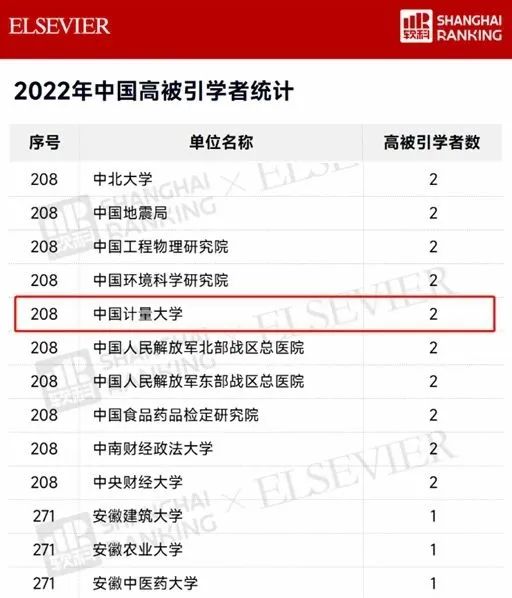 ELSEVIER

软科 SHANGHAI RANKING

2022年中国高被引学者统计

| 序号 | 单位名称 | 高被引学者数 |
|---|---|---|
| 208 | 中北大学 | 2 |
| 208 | 中国地震局 | 2 |
| 208 | 中国工程物理研究院 | 2 |
| 208 | 中国环境科学研究院 | 2 |
| 208 | 中国计量大学 | 2 |
| 208 | 中国人民解放军北部战区总医院 | 2 |
| 208 | 中国人民解放军东部战区总医院 | 2 |
| 208 | 中国食品药品检定研究院 | 2 |
| 208 | 中南财经政法大学 | 2 |
| 208 | 中央财经大学 | 2 |
| 271 | 安徽建筑大学 | 1 |
| 271 | 安徽农业大学 | 1 |
| 271 | 安徽中医药大学 | 1 |

软科 SHANGHAI RANKING × ELSEVIER